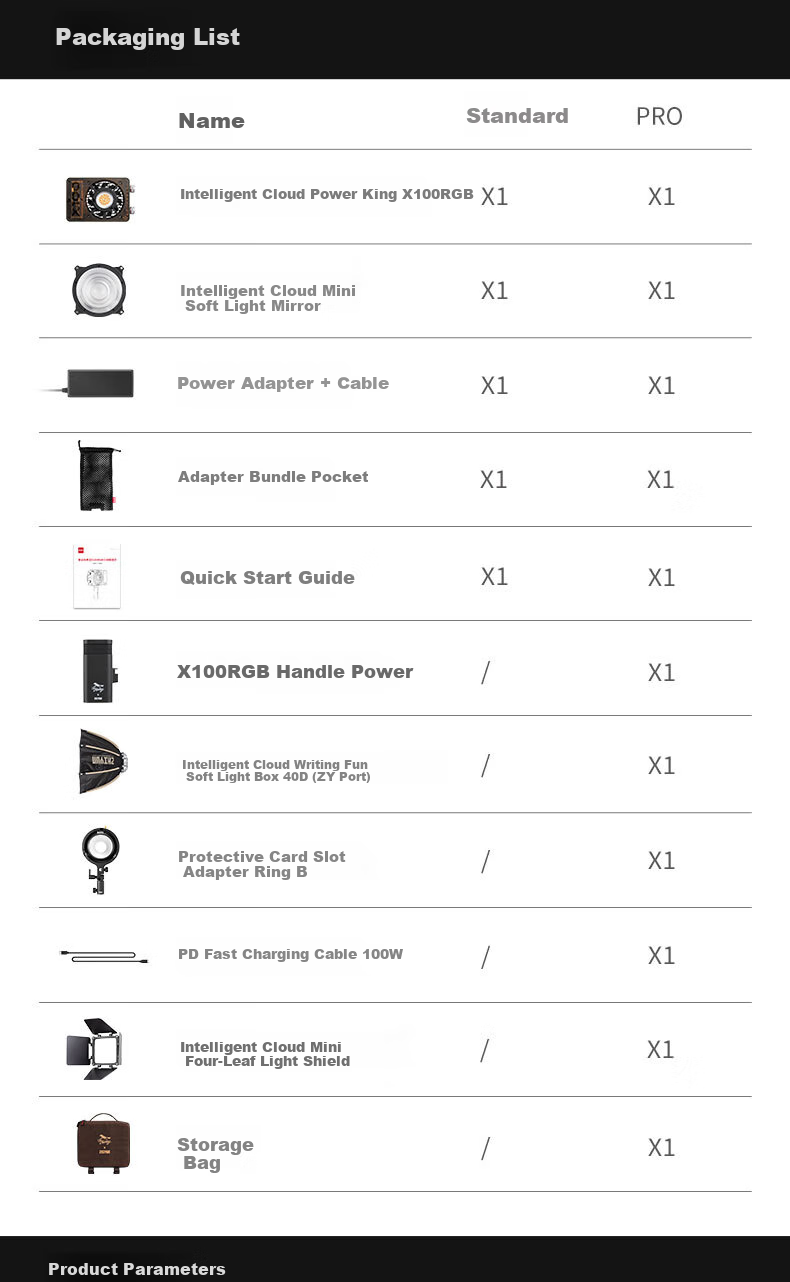 Packaging List

| Name | Standard | PRO |
|---|---|---|
| Intelligent Cloud Power King X100RGB | X1 | X1 |
| Intelligent Cloud Mini Soft Light Mirror | X1 | X1 |
| Power Adapter + Cable | X1 | X1 |
| Adapter Bundle Pocket | X1 | X1 |
| Quick Start Guide | X1 | X1 |
| X100RGB Handle Power | / | X1 |
| Intelligent Cloud Writing Fun Soft Light Box 40D (ZY Port) | / | X1 |
| Protective Card Slot Adapter Ring B | / | X1 |
| PD Fast Charging Cable 100W | / | X1 |
| Intelligent Cloud Mini Four-Leaf Light Shield | / | X1 |
| Storage Bag | / | X1 |

Product Parameters